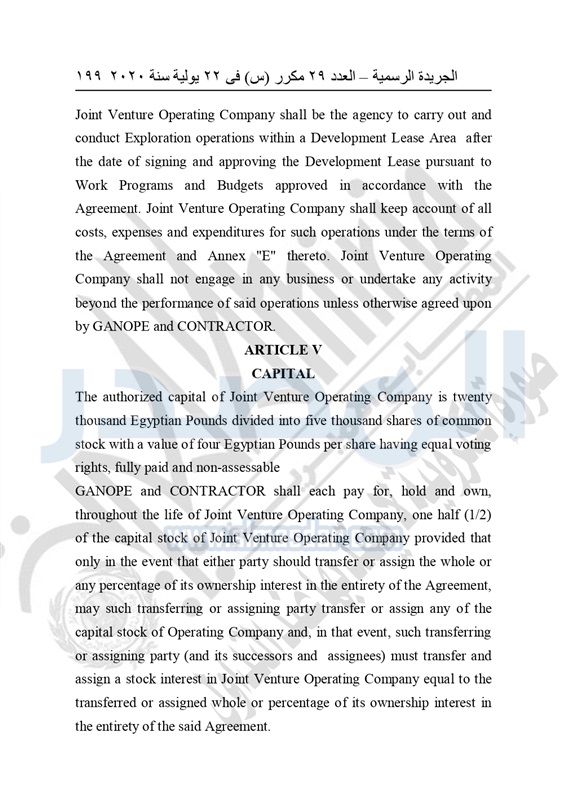 الجريدة الرسمية – العدد ٢٩ مكرر (س) فى ٢٢ يولية سنة ٢٠٢٠ ١٩٩

Joint Venture Operating Company shall be the agency to carry out and conduct Exploration operations within a Development Lease Area after the date of signing and approving the Development Lease pursuant to Work Programs and Budgets approved in accordance with the Agreement. Joint Venture Operating Company shall keep account of all costs, expenses and expenditures for such operations under the terms of the Agreement and Annex "E" thereto. Joint Venture Operating Company shall not engage in any business or undertake any activity beyond the performance of said operations unless otherwise agreed upon by GANOPE and CONTRACTOR.

ARTICLE V
CAPITAL

The authorized capital of Joint Venture Operating Company is twenty thousand Egyptian Pounds divided into five thousand shares of common stock with a value of four Egyptian Pounds per share having equal voting rights, fully paid and non-assessable

GANOPE and CONTRACTOR shall each pay for, hold and own, throughout the life of Joint Venture Operating Company, one half (1/2) of the capital stock of Joint Venture Operating Company provided that only in the event that either party should transfer or assign the whole or any percentage of its ownership interest in the entirety of the Agreement, may such transferring or assigning party transfer or assign any of the capital stock of Operating Company and, in that event, such transferring or assigning party (and its successors and assignees) must transfer and assign a stock interest in Joint Venture Operating Company equal to the transferred or assigned whole or percentage of its ownership interest in the entirety of the said Agreement.